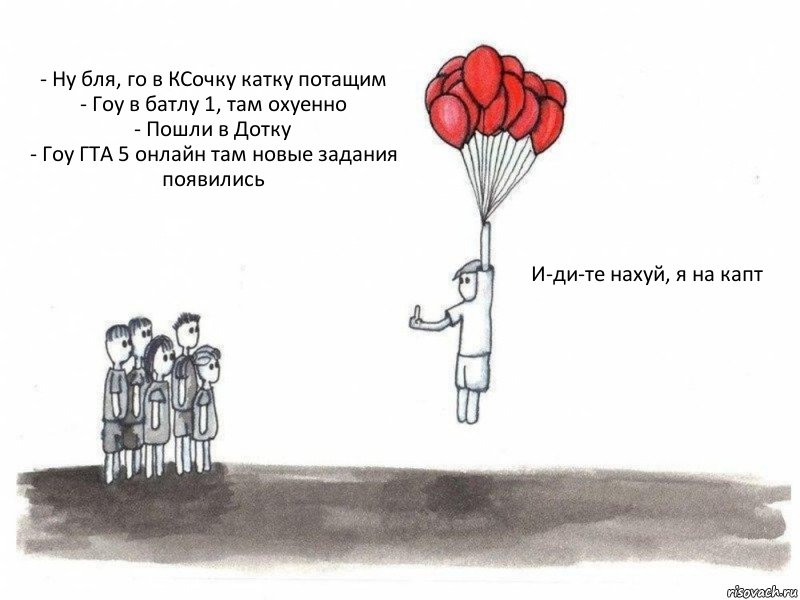 - Ну бля, го в КСочку катку потащим
- Гоу в батлу 1, там охуенно
- Пошли в Дотку
- Гоу ГТА 5 онлайн там новые задания появились

И-ди-те нахуй, я на капт

risovach.ru